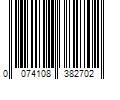 0 074108 382702